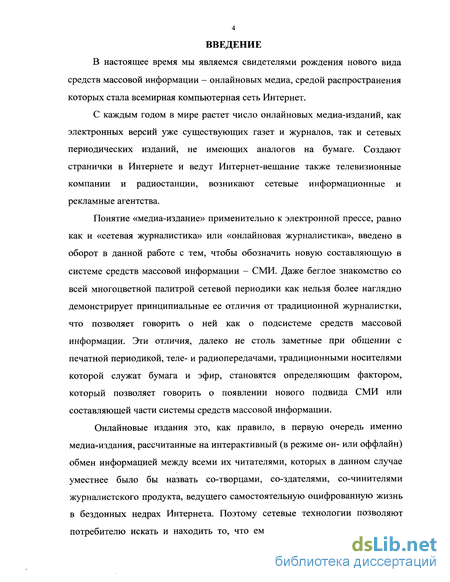 4

ВВЕДЕНИЕ

В настоящее время мы являемся свидетелями рождения нового вида средств массовой информации – онлайновых медиа, средой распространения которых стала всемирная компьютерная сеть Интернет.

С каждым годом в мире растет число онлайновых медиа-изданий, как электронных версий уже существующих газет и журналов, так и сетевых периодических изданий, не имеющих аналогов на бумаге. Создают странички в Интернете и ведут Интернет-вещание также телевизионные компании и радиостанции, возникают сетевые информационные и рекламные агентства.

Понятие «медиа-издание» применительно к электронной прессе, равно как и «сетевая журналистика» или «онлайновая журналистика», введено в оборот в данной работе с тем, чтобы обозначить новую составляющую в системе средств массовой информации – СМИ. Даже беглое знакомство со всей многоцветной палитрой сетевой периодики как нельзя более наглядно демонстрирует принципиальные ее отличия от традиционной журналистки, что позволяет говорить о ней как о подсистеме средств массовой информации. Эти отличия, далеко не столь заметные при общении с печатной периодикой, теле- и радиопередачами, традиционными носителями которой служат бумага и эфир, становятся определяющим фактором, который позволяет говорить о появлении нового подвида СМИ или составляющей части системы средств массовой информации.

Онлайновые издания это, как правило, в первую очередь именно медиа-издания, рассчитанные на интерактивный (в режиме он- или оффлайн) обмен информацией между всеми их читателями, которых в данном случае уместнее было бы назвать со-творцами, со-здателями, со-чинителями журналистского продукта, ведущего самостоятельную оцифрованную жизнь в бездонных недрах Интернета. Поэтому сетевые технологии позволяют потребителю искать и находить то, что ем

dsLib.net
библиотека диссертаций